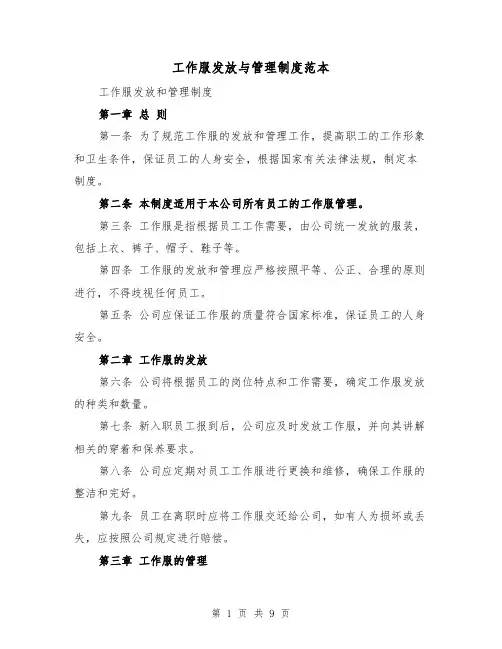 工作服发放与管理制度范本

工作服发放和管理制度

第一章 总 则

第一条 为了规范工作服的发放和管理工作，提高职工的工作形象和卫生条件，保证员工的人身安全，根据国家有关法律法规，制定本制度。

第二条 本制度适用于本公司所有员工的工作服管理。

第三条 工作服是指根据员工工作需要，由公司统一发放的服装，包括上衣、裤子、帽子、鞋子等。

第四条 工作服的发放和管理应严格按照平等、公正、合理的原则进行，不得歧视任何员工。

第五条 公司应保证工作服的质量符合国家标准，保证员工的人身安全。

第二章 工作服的发放

第六条 公司将根据员工的岗位特点和工作需要，确定工作服发放的种类和数量。

第七条 新入职员工报到后，公司应及时发放工作服，并向其讲解相关的穿着和保养要求。

第八条 公司应定期对员工工作服进行更换和维修，确保工作服的整洁和完好。

第九条 员工在离职时应将工作服交还给公司，如有人为损坏或丢失，应按照公司规定进行赔偿。

第三章 工作服的管理

第 1 页 共 9 页